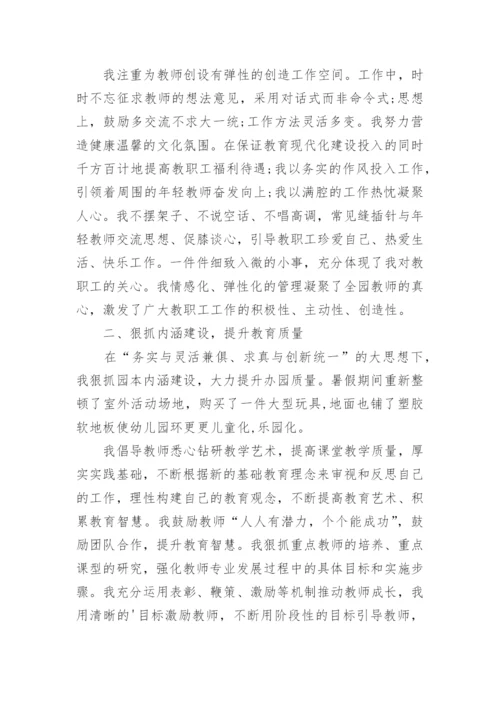 我注重为教师创设有弹性的创造工作空间。工作中，时时不忘征求教师的想法意见，采用对话式而非命令式;思想上，鼓励多交流不求大一统;工作方法灵活多变。我努力营造健康温馨的文化氛围。在保证教育现代化建设投入的同时千方百计地提高教职工福利待遇;我以务实的作风投入工作，引领着周围的年轻教师奋发向上;我以满腔的工作热忱凝聚人心。我不摆架子、不说空话、不唱高调，常见缝插针与年轻教师交流思想、促膝谈心，引导教职工珍爱自己、热爱生活、快乐工作。一件件细致入微的小事，充分体现了我对教职工的关心。我情感化、弹性化的管理凝聚了全园教师的真心，激发了广大教职工工作的积极性、主动性、创造性。

二、狠抓内涵建设，提升教育质量

在“务实与灵活兼俱、求真与创新统一”的大思想下，我狠抓园本内涵建设，大力提升办园质量。暑假期间重新整顿了室外活动场地，购买了一件大型玩具,地面也铺了塑胶软地板使幼儿园环更更儿童化,乐园化。

我倡导教师悉心钻研教学艺术，提高课堂教学质量，厚实实践基础，不断根据新的基础教育理念来审视和反思自己的工作，理性构建自己的教育观念，不断提高教育艺术、积累教育智慧。我鼓励教师“人人有潜力，个个能成功”，鼓励团队合作，提升教育智慧。我狠抓重点教师的培养、重点课型的研究，强化教师专业发展过程中的具体目标和实施步骤。我充分运用表彰、鞭策、激励等机制推动教师成长，我用清晰的'目标激励教师，不断用阶段性的目标引导教师，